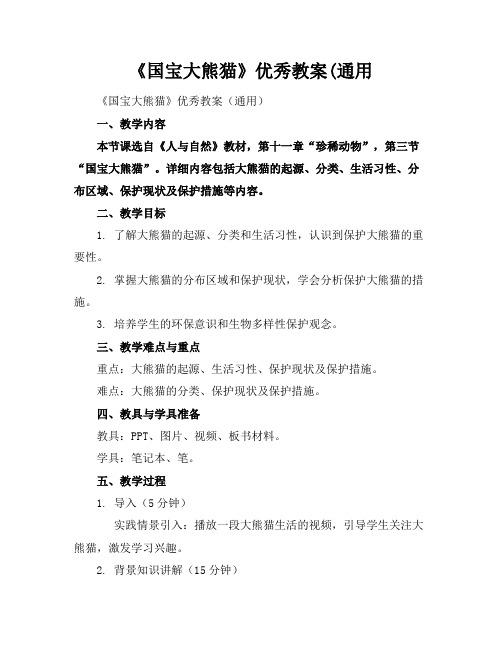 《国宝大熊猫》优秀教案(通用

《国宝大熊猫》优秀教案（通用）

一、教学内容

本节课选自《人与自然》教材，第十一章“珍稀动物”，第三节“国宝大熊猫”。详细内容包括大熊猫的起源、分类、生活习性、分布区域、保护现状及保护措施等内容。

二、教学目标

1. 了解大熊猫的起源、分类和生活习性，认识到保护大熊猫的重要性。

2. 掌握大熊猫的分布区域和保护现状，学会分析保护大熊猫的措施。

3. 培养学生的环保意识和生物多样性保护观念。

三、教学难点与重点

重点：大熊猫的起源、生活习性、保护现状及保护措施。

难点：大熊猫的分类、保护现状及保护措施。

四、教具与学具准备

教具：PPT、图片、视频、板书材料。

学具：笔记本、笔。

五、教学过程

1. 导入（5分钟）

实践情景引入：播放一段大熊猫生活的视频，引导学生关注大熊猫，激发学习兴趣。

2. 背景知识讲解（15分钟）